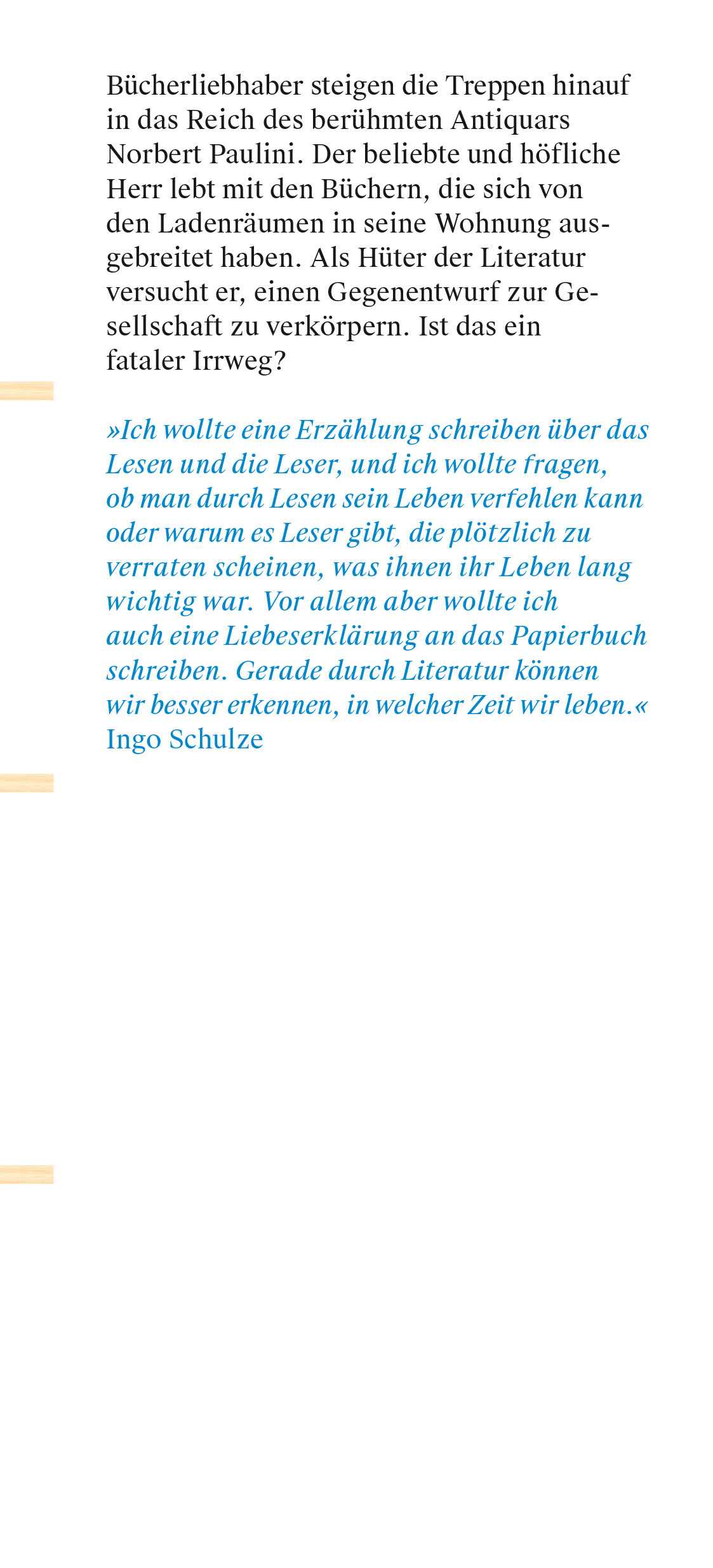 Bücherliebhaber steigen die Treppen hinauf in das Reich des berühmten Antiquars Norbert Paulini. Der beliebte und höfliche Herr lebt mit den Büchern, die sich von den Ladenräumen in seine Wohnung ausgebreitet haben. Als Hüter der Literatur versucht er, einen Gegenentwurf zur Gesellschaft zu verkörpern. Ist das ein fataler Irrweg?

»Ich wollte eine Erzählung schreiben über das Lesen und die Leser, und ich wollte fragen, ob man durch Lesen sein Leben verfehlen kann oder warum es Leser gibt, die plötzlich zu verraten scheinen, was ihnen ihr Leben lang wichtig war. Vor allem aber wollte ich auch eine Liebeserklärung an das Papierbuch schreiben. Gerade durch Literatur können wir besser erkennen, in welcher Zeit wir leben.«
Ingo Schulze